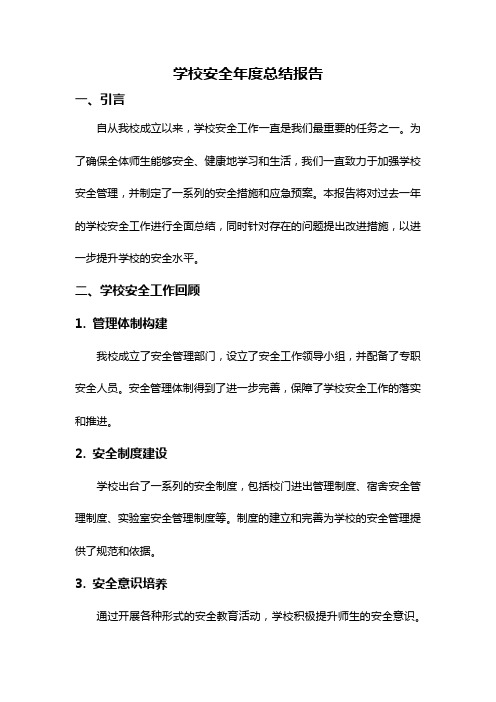 学校安全年度总结报告

一、引言

自从我校成立以来，学校安全工作一直是我们最重要的任务之一。为了确保全体师生能够安全、健康地学习和生活，我们一直致力于加强学校安全管理，并制定了一系列的安全措施和应急预案。本报告将对过去一年的学校安全工作进行全面总结，同时针对存在的问题提出改进措施，以进一步提升学校的安全水平。

二、学校安全工作回顾

1. 管理体制构建

我校成立了安全管理部门，设立了安全工作领导小组，并配备了专职安全人员。安全管理体制得到了进一步完善，保障了学校安全工作的落实和推进。

2. 安全制度建设

学校出台了一系列的安全制度，包括校门进出管理制度、宿舍安全管理制度、实验室安全管理制度等。制度的建立和完善为学校的安全管理提供了规范和依据。

3. 安全意识培养

通过开展各种形式的安全教育活动，学校积极提升师生的安全意识。